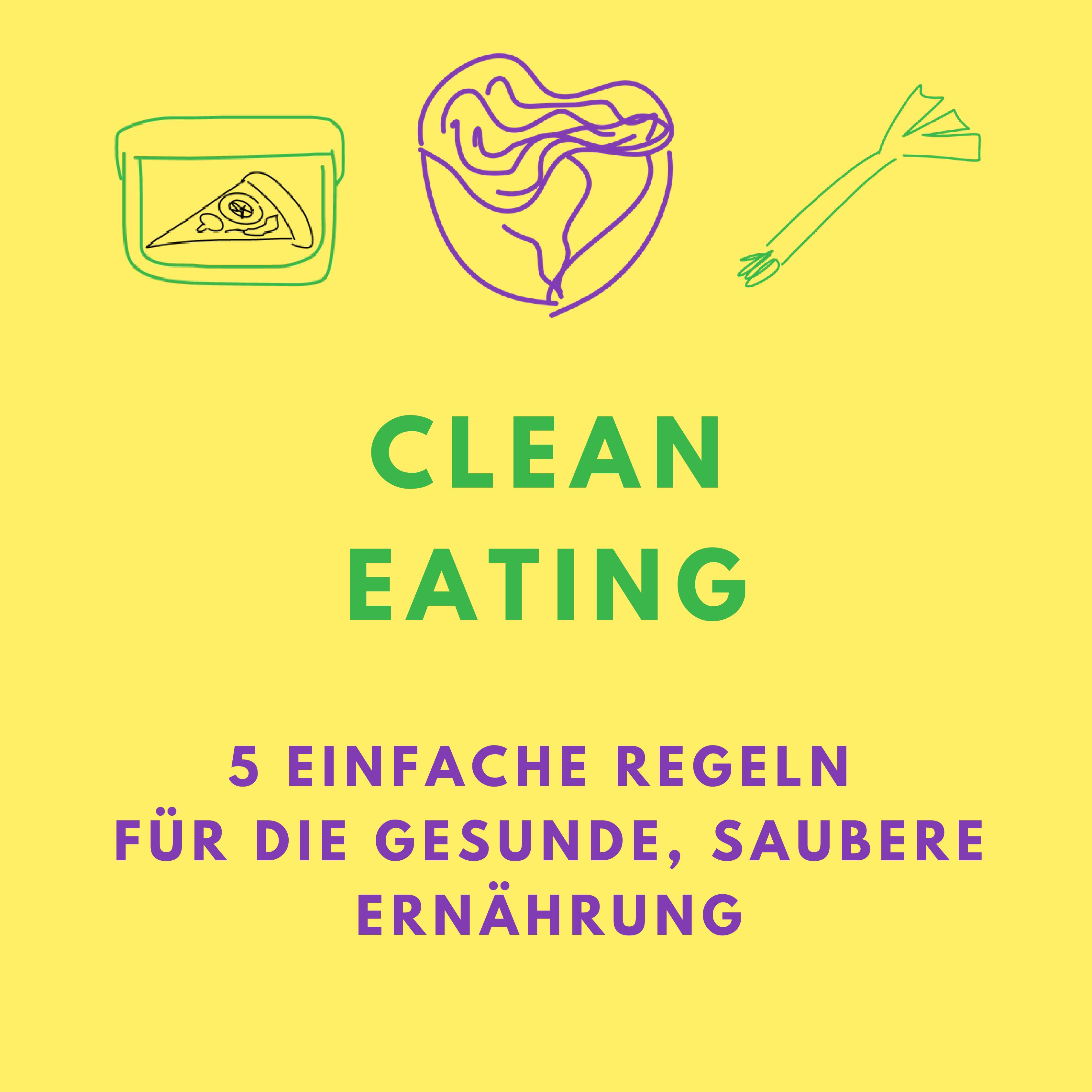 CLEAN
EATING

5 EINFACHE REGELN
FÜR DIE GESUNDE, SAUBERE
ERNÄHRUNG